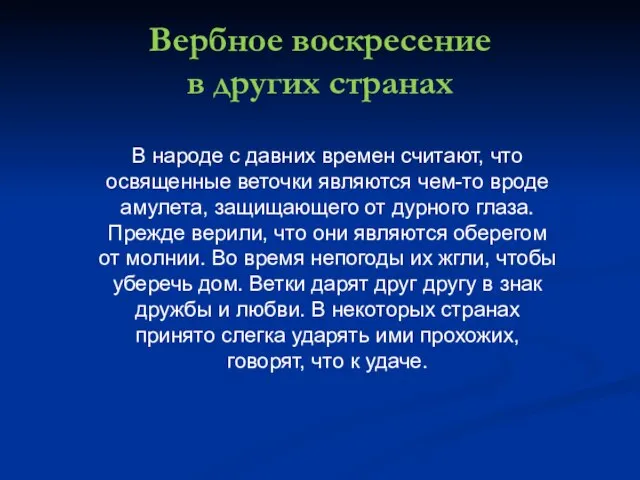 Вербное воскресение в других странах

В народе с давних времен считают, что освященные веточки являются чем-то вроде амулета, защищающего от дурного глаза. Прежде верили, что они являются оберегом от молнии. Во время непогоды их жгли, чтобы уберечь дом. Ветки дарят друг другу в знак дружбы и любви. В некоторых странах принято слегка ударять ими прохожих, говорят, что к удаче.